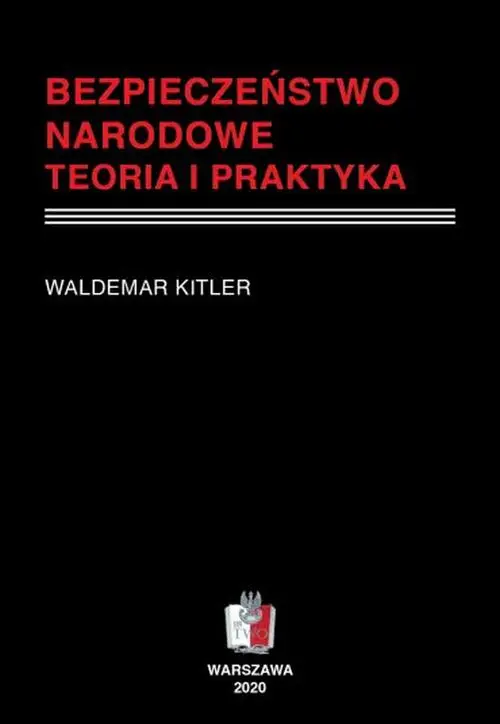 BEZPIECZEŃSTWO NARODOWE
TEORIA I PRAKTYKA

WALDEMAR KITLER

WARSZAWA
2020